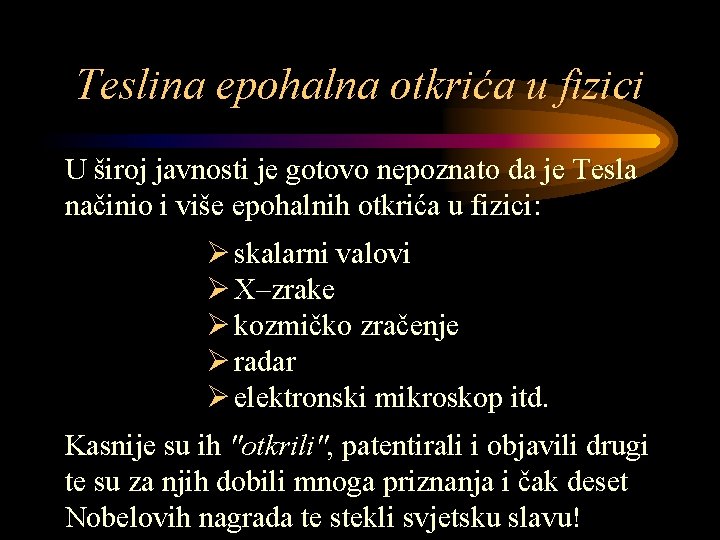 Teslina epohalna otkrića u fizici

U široj javnosti je gotovo nepoznato da je Tesla načinio i više epohalnih otkrića u fizici:

➢ skalarni valovi
➢ X–zrake
➢ kozmičko zračenje
➢ radar
➢ elektronski mikroskop itd.

Kasnije su ih "otkrili", patentirali i objavili drugi te su za njih dobili mnoga priznanja i čak deset Nobelovih nagrada te stekli svjetsku slavu!